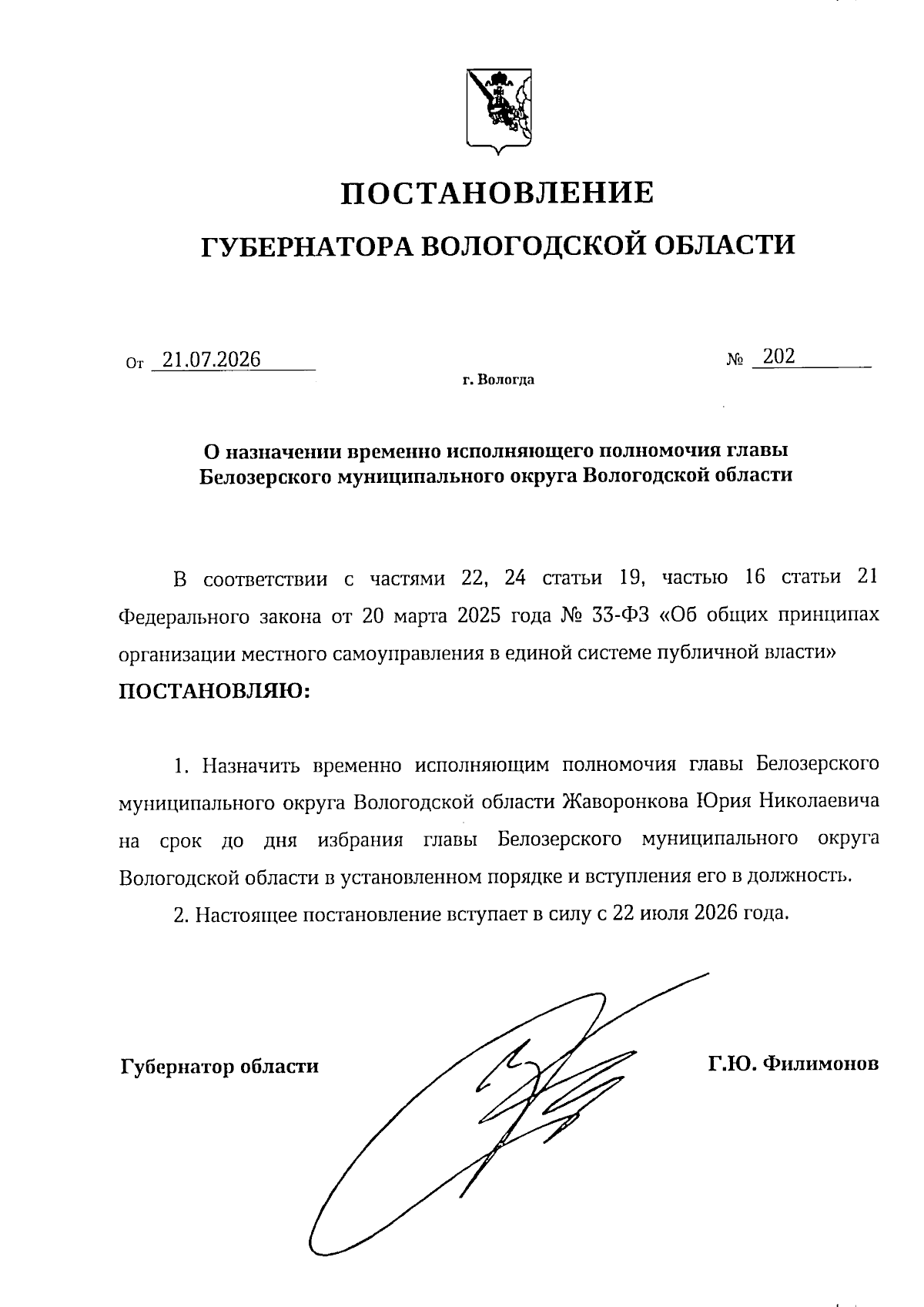 ПОСТАНОВЛЕНИЕ

ГУБЕРНАТОРА ВОЛОГОДСКОЙ ОБЛАСТИ

От 21.07.2026 № 202

г. Вологда

О назначении временно исполняющего полномочия главы Белозерского муниципального округа Вологодской области

В соответствии с частями 22, 24 статьи 19, частью 16 статьи 21 Федерального закона от 20 марта 2025 года № 33-ФЗ «Об общих принципах организации местного самоуправления в единой системе публичной власти»

ПОСТАНОВЛЯЮ:

1. Назначить временно исполняющим полномочия главы Белозерского муниципального округа Вологодской области Жаворонкова Юрия Николаевича на срок до дня избрания главы Белозерского муниципального округа Вологодской области в установленном порядке и вступления его в должность.

2. Настоящее постановление вступает в силу с 22 июля 2026 года.

Губернатор области Г.Ю. Филимонов